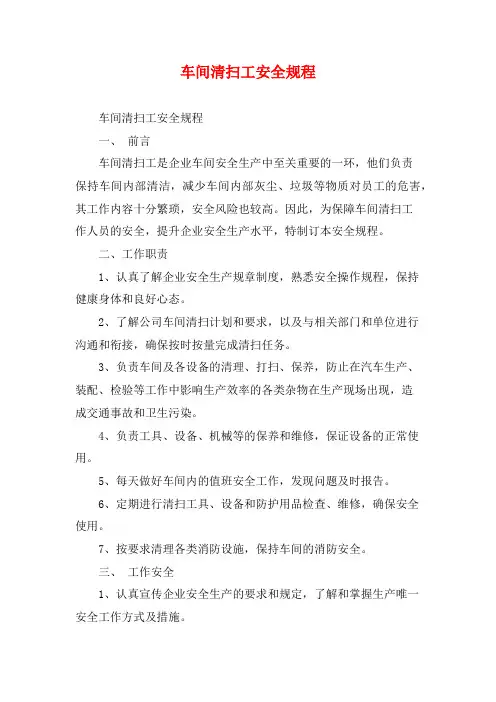 车间清扫工安全规程

车间清扫工安全规程

一、 前言

车间清扫工是企业车间安全生产中至关重要的一环，他们负责保持车间内部清洁，减少车间内部灰尘、垃圾等物质对员工的危害，其工作内容十分繁琐，安全风险也较高。因此，为保障车间清扫工作人员的安全，提升企业安全生产水平，特制订本安全规程。

二、工作职责

1、认真了解企业安全生产规章制度，熟悉安全操作规程，保持健康身体和良好心态。

2、了解公司车间清扫计划和要求，以及与相关部门和单位进行沟通和衔接，确保按时按量完成清扫任务。

3、负责车间及各设备的清理、打扫、保养，防止在汽车生产、装配、检验等工作中影响生产效率的各类杂物在生产现场出现，造成交通事故和卫生污染。

4、负责工具、设备、机械等的保养和维修，保证设备的正常使用。

5、每天做好车间内的值班安全工作，发现问题及时报告。

6、定期进行清扫工具、设备和防护用品检查、维修，确保安全使用。

7、按要求清理各类消防设施，保持车间的消防安全。

三、 工作安全

1、认真宣传企业安全生产的要求和规定，了解和掌握生产唯一安全工作方式及措施。